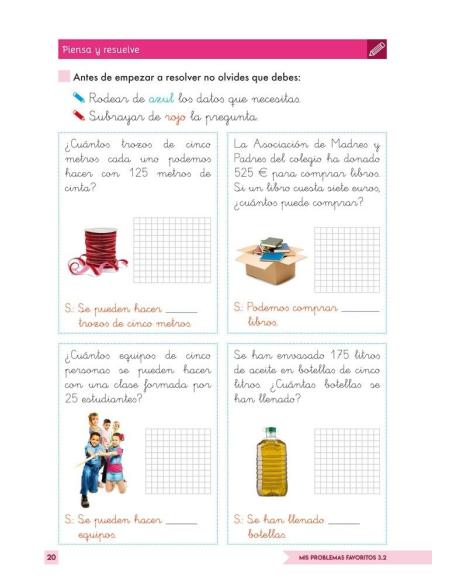 Piensa y resuelve

Antes de empezar a resolver no olvides que debes:

Rodear de azul los datos que necesitas.

Subrayar de rojo la pregunta.

¿Cuántos trozos de cinco metros cada uno podemos hacer con 125 metros de cinta?

S.: Se pueden hacer ______ trozos de cinco metros.

La Asociación de Madres y Padres del colegio ha donado 525 € para comprar libros. Si un libro cuesta siete euros, ¿cuántos puede comprar?

S.: Podemos comprar ______ libros.

¿Cuántos equipos de cinco personas se pueden hacer con una clase formada por 25 estudiantes?

S.: Se pueden hacer ______ equipos.

Se han envasado 175 litros de aceite en botellas de cinco litros. ¿Cuántas botellas se han llenado?

S.: Se han llenado ______ botellas.

20

MIS PROBLEMAS FAVORITOS 3.2